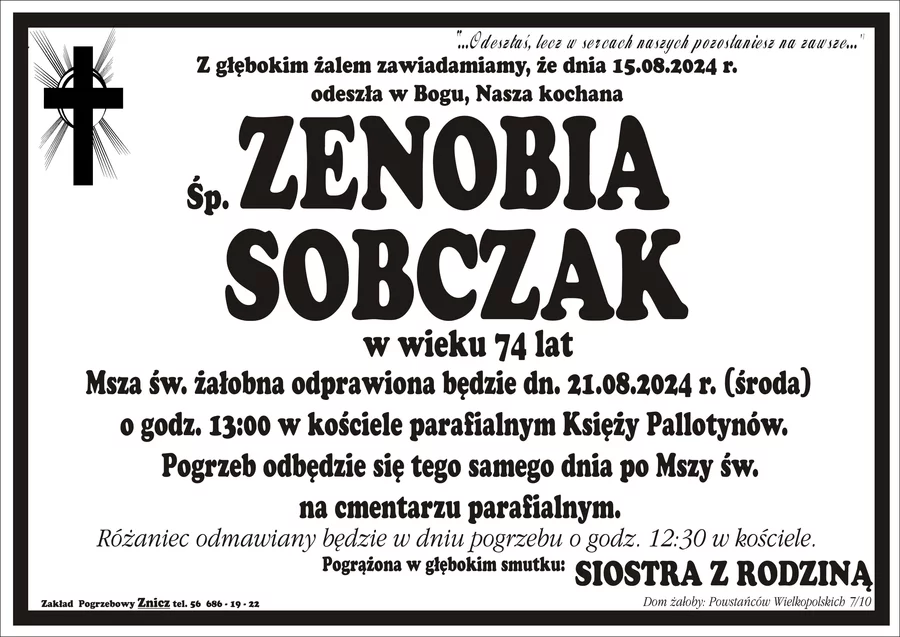 "...Odeszłaś, lecz w sercach naszych pozostaniesz na zawsze..."

Z głębokim żalem zawiadamiamy, że dnia 15.08.2024 r. odeszła w Bogu, Nasza kochana

Śp. ZENOBIA SOBCZAK

w wieku 74 lat

Msza św. żałobna odprawiona będzie dn. 21.08.2024 r. (środa) o godz. 13:00 w kościele parafialnym Księży Pallotynów. Pogrzeb odbędzie się tego samego dnia po Mszy św. na cmentarzu parafialnym.

Różaniec odmawiany będzie w dniu pogrzebu o godz. 12:30 w kościele.

Pogrążona w głębokim smutku: SIOSTRA Z RODZINĄ

Zakład Pogrzebowy Znicz tel. 56 686 - 19 - 22

Dom żałoby: Powstańców Wielkopolskich 7/10